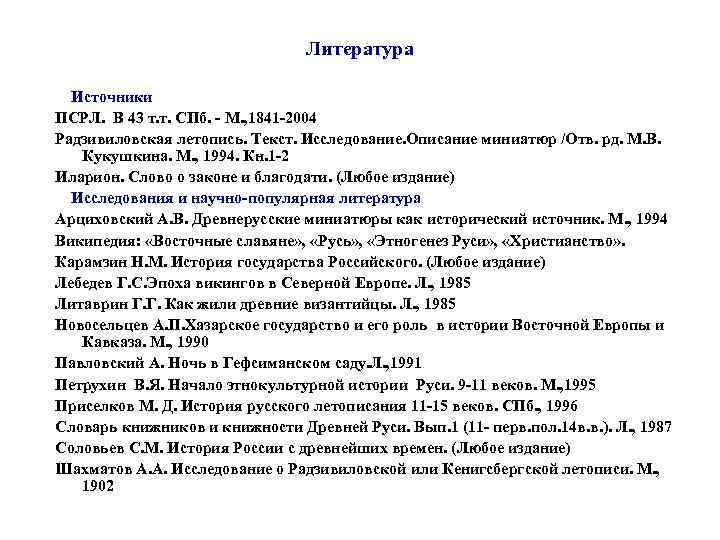 Литература

Источники

ПСРЛ. В 43 т.т. СПб. - М.,1841-2004

Радзивиловская летопись. Текст. Исследование.Описание миниатюр /Отв. рд. М.В. Кукушкина. М., 1994. Кн.1-2

Иларион. Слово о законе и благодати. (Любое издание)

Исследования и научно-популярная литература

Арциховский А.В. Древнерусские миниатюры как исторический источник. М., 1994

Википедия: «Восточные славяне», «Русь», «Этногенез Руси», «Христианство».

Карамзин Н.М. История государства Российского. (Любое издание)

Лебедев Г.С.Эпоха викингов в Северной Европе. Л., 1985

Литаврин Г.Г. Как жили древние византийцы. Л., 1985

Новосельцев А.П.Хазарское государство и его роль в истории Восточной Европы и Кавказа. М., 1990

Павловский А. Ночь в Гефсиманском саду.Л.,1991

Петрухин В.Я. Начало этнокультурной истории Руси. 9-11 веков. М.,1995

Приселков М. Д. История русского летописания 11-15 веков. СПб., 1996

Словарь книжников и книжности Древней Руси. Вып.1 (11- перв.пол.14в.в.). Л., 1987

Соловьев С.М. История России с древнейших времен. (Любое издание)

Шахматов А.А. Исследование о Радзивиловской или Кенигсбергской летописи. М., 1902